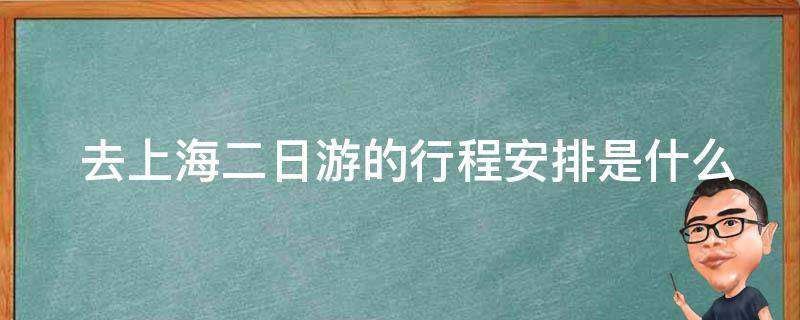 去上海二日游的行程安排是什么